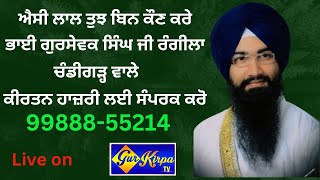 ਐਸੀ ਲਾਲ ਤੁਝ ਬਿਨ ਕੌਣ ਕਰੇ
ਭਾਈ ਗੁਰਸੇਵਕ ਸਿੰਘ ਜੀ ਰੰਗੀਲਾ
ਚੰਡੀਗੜ੍ਹ ਵਾਲੇ
ਕੀਰਤਨ ਹਾਜ਼ਰੀ ਲਈ ਸੰਪਰਕ ਕਰੋ
99888-55214

Live on

Gur Kirpa TV